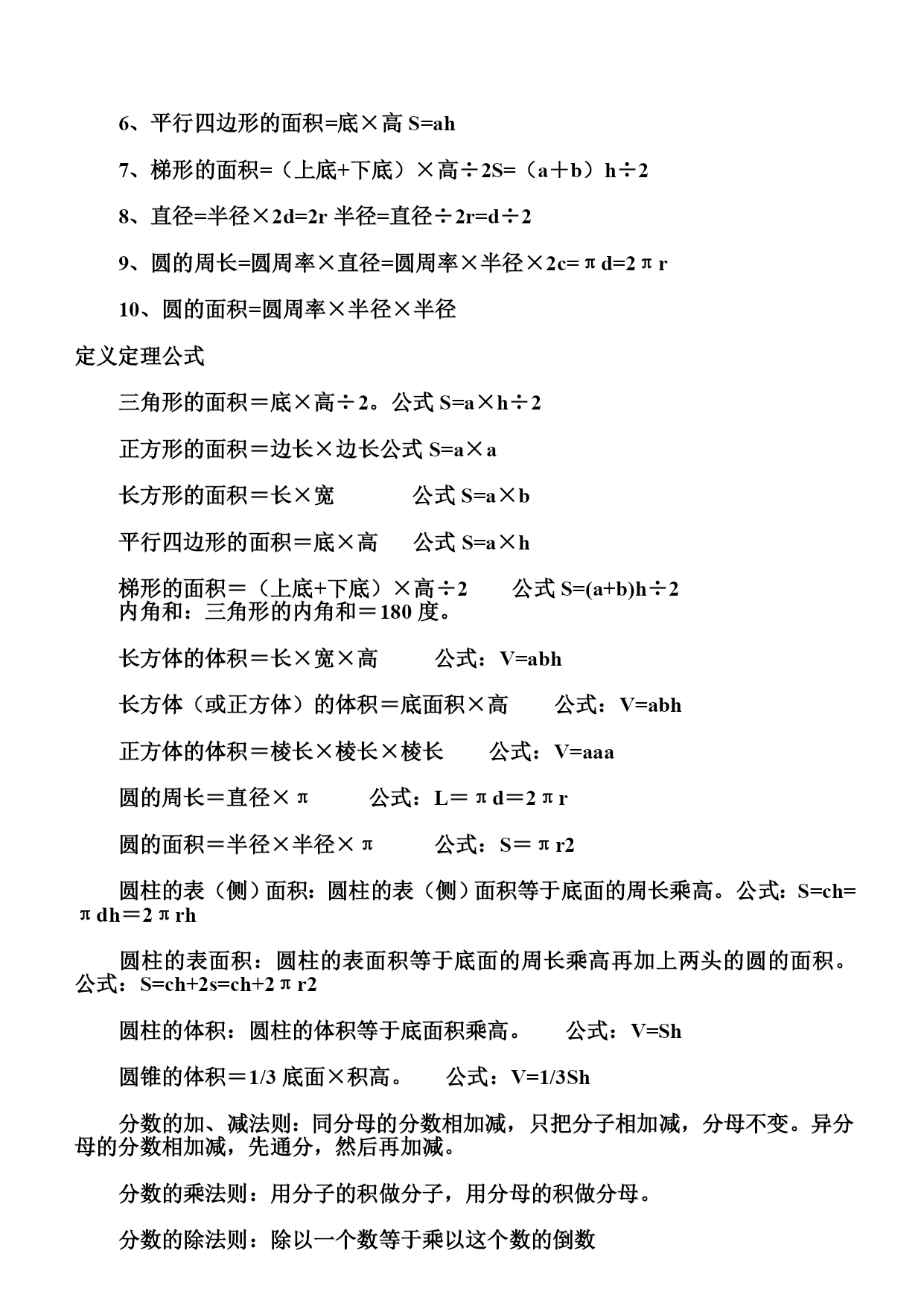 6、平行四边形的面积=底×高 S=ah

7、梯形的面积=（上底+下底）×高÷2S=（a＋b）h÷2

8、直径=半径×2d=2r 半径=直径÷2r=d÷2

9、圆的周长=圆周率×直径=圆周率×半径×2c=πd=2πr

10、圆的面积=圆周率×半径×半径

定义定理公式

三角形的面积＝底×高÷2。公式 S=a×h÷2

正方形的面积＝边长×边长公式 S=a×a

长方形的面积＝长×宽 公式 S=a×b

平行四边形的面积＝底×高 公式 S=a×h

梯形的面积＝（上底+下底）×高÷2 公式 S=(a+b)h÷2
内角和：三角形的内角和＝180 度。

长方体的体积＝长×宽×高 公式：V=abh

长方体（或正方体）的体积＝底面积×高 公式：V=abh

正方体的体积＝棱长×棱长×棱长 公式：V=aaa

圆的周长＝直径×π 公式：L＝πd＝2πr

圆的面积＝半径×半径×π 公式：S＝πr2

圆柱的表（侧）面积：圆柱的表（侧）面积等于底面的周长乘高。公式：S=ch=πdh＝2πrh

圆柱的表面积：圆柱的表面积等于底面的周长乘高再加上两头的圆的面积。公式：S=ch+2s=ch+2πr2

圆柱的体积：圆柱的体积等于底面积乘高。 公式：V=Sh

圆锥的体积＝1/3 底面×积高。 公式：V=1/3Sh

分数的加、减法则：同分母的分数相加减，只把分子相加减，分母不变。异分母的分数相加减，先通分，然后再加减。

分数的乘法则：用分子的积做分子，用分母的积做分母。

分数的除法则：除以一个数等于乘以这个数的倒数